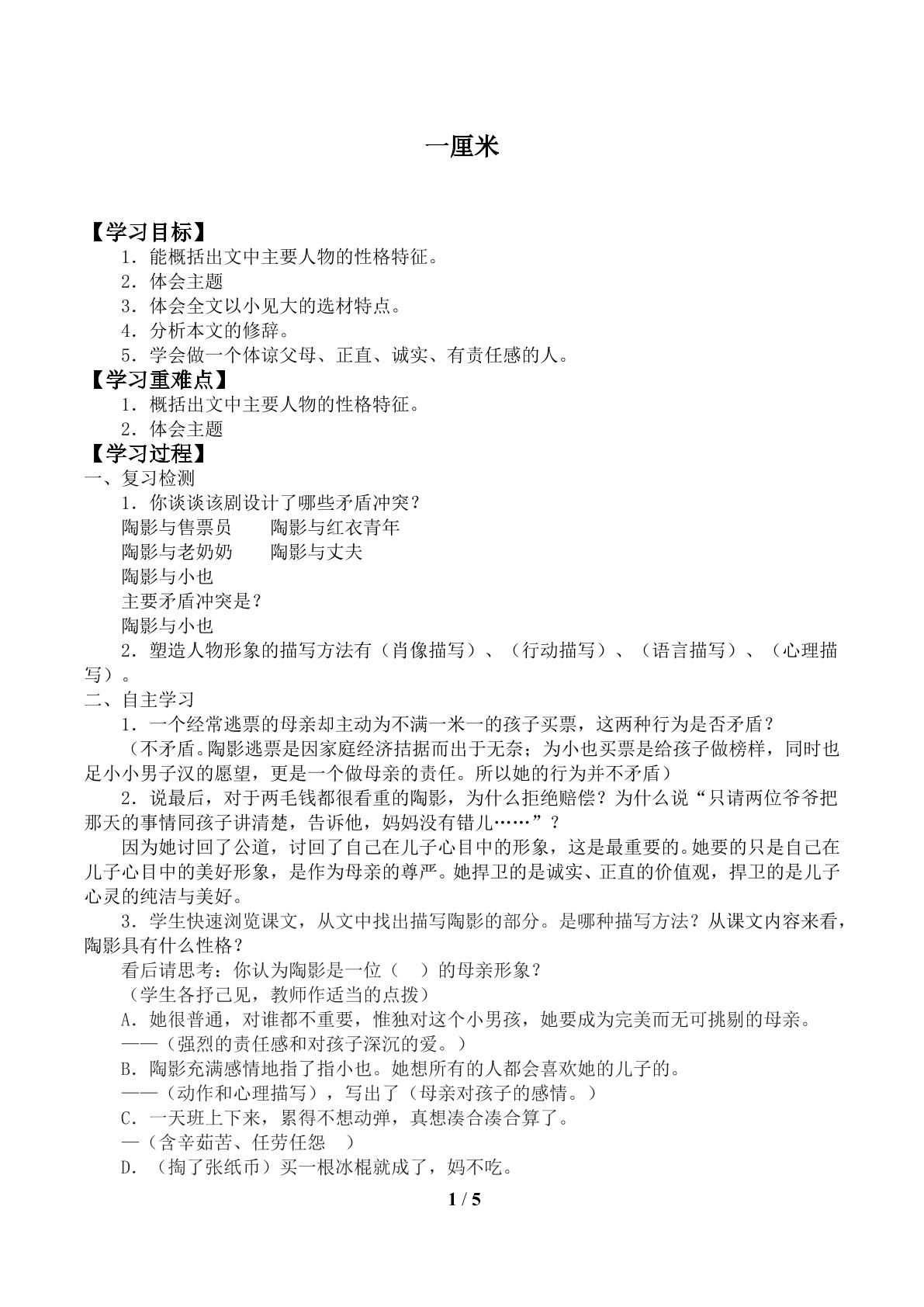 一厘米

【学习目标】

1．能概括出文中主要人物的性格特征。

2．体会主题

3．体会全文以小见大的选材特点。

4．分析本文的修辞。

5．学会做一个体谅父母、正直、诚实、有责任感的人。

【学习重难点】

1．概括出文中主要人物的性格特征。

2．体会主题

【学习过程】

一、复习检测

1．你谈谈该剧设计了哪些矛盾冲突？

陶影与售票员 陶影与红衣青年

陶影与老奶奶 陶影与丈夫

陶影与小也

主要矛盾冲突是？

陶影与小也

2．塑造人物形象的描写方法有（肖像描写）、（行动描写）、（语言描写）、（心理描写）。

二、自主学习

1．一个经常逃票的母亲却主动为不满一米一的孩子买票，这两种行为是否矛盾？

（不矛盾。陶影逃票是因家庭经济拮据而出于无奈；为小也买票是给孩子做榜样，同时也足小小男子汉的愿望，更是一个做母亲的责任。所以她的行为并不矛盾）

2．说最后，对于两毛钱都很看重的陶影，为什么拒绝赔偿？为什么说“只请两位爷爷把那天的事情同孩子讲清楚，告诉他，妈妈没有错儿……”？

因为她讨回了公道，讨回了自己在儿子心目中的形象，这是最重要的。她要的只是自己在儿子心目中的美好形象，是作为母亲的尊严。她捍卫的是诚实、正直的价值观，捍卫的是儿子心灵的纯洁与美好。

3．学生快速浏览课文，从文中找出描写陶影的部分。是哪种描写方法？从课文内容来看，陶影具有什么性格？

看后请思考：你认为陶影是一位（ ）的母亲形象？

（学生各抒己见，教师作适当的点拨）

A．她很普通，对谁都不重要，惟独对这个小男孩，她要成为完美而无可挑剔的母亲。

——（强烈的责任感和对孩子深沉的爱。）

B．陶影充满感情地指了指小也。她想所有的人都会喜欢她的儿子的。

——（动作和心理描写），写出了（母亲对孩子的感情。）

C．一天班上下来，累得不想动弹，真想凑合凑合算了。

—（含辛茹苦、任劳任怨 ）

D．（掏了张纸币）买一根冰棍就成了，妈不吃。

1 / 5